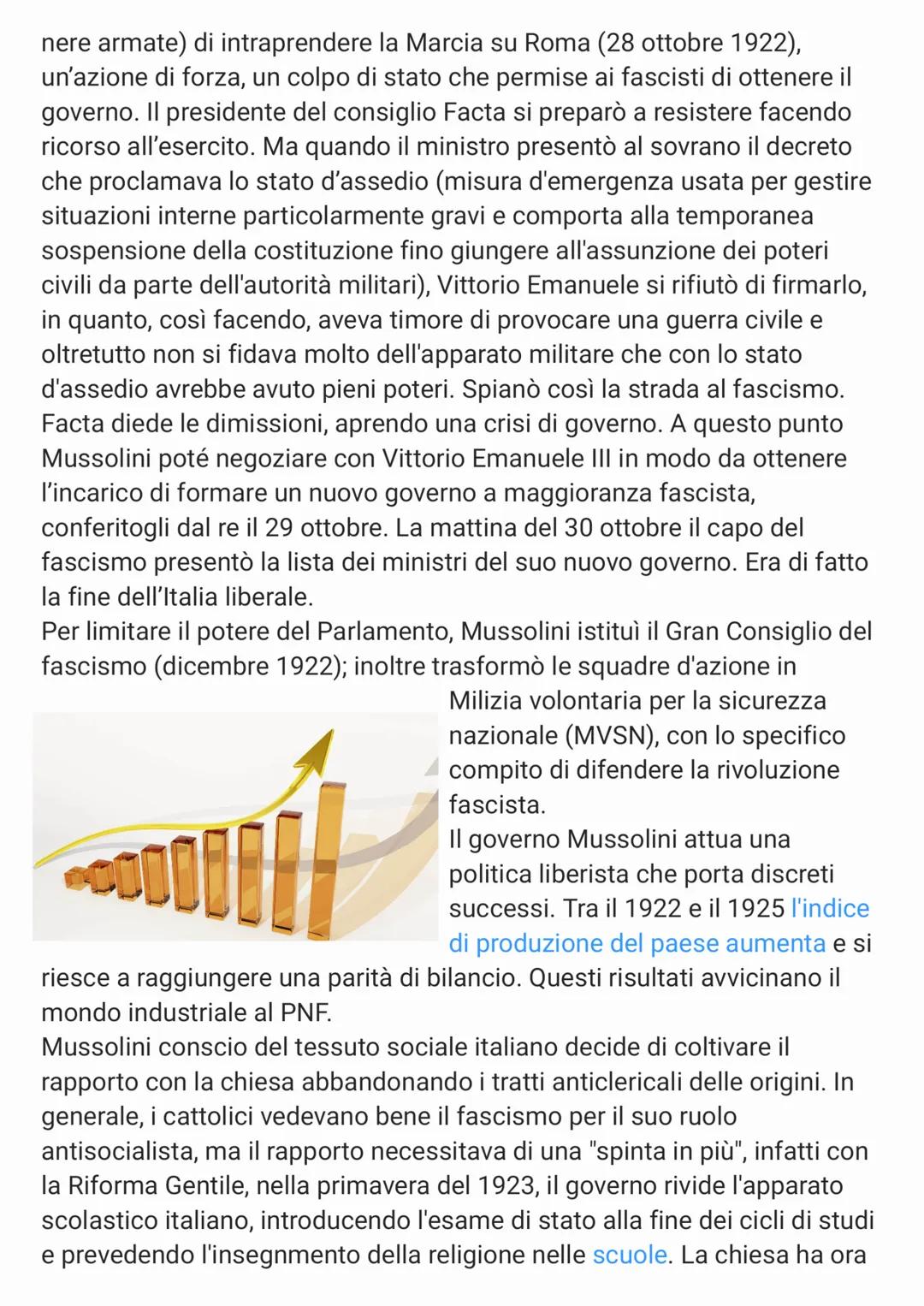 nere armate) di intraprendere la Marcia su Roma (28 ottobre 1922), un'azione di forza, un colpo di stato che permise ai fascisti di ottenere il governo. Il presidente del consiglio Facta si preparò a resistere facendo ricorso all'esercito. Ma quando il ministro presentò al sovrano il decreto che proclamava lo stato d'assedio (misura d'emergenza usata per gestire situazioni interne particolarmente gravi e comporta alla temporanea sospensione della costituzione fino giungere all'assunzione dei poteri civili da parte dell'autorità militari), Vittorio Emanuele si rifiutò di firmarlo, in quanto, così facendo, aveva timore di provocare una guerra civile e oltretutto non si fidava molto dell'apparato militare che con lo stato d'assedio avrebbe avuto pieni poteri. Spianò così la strada al fascismo. Facta diede le dimissioni, aprendo una crisi di governo. A questo punto Mussolini poté negoziare con Vittorio Emanuele III in modo da ottenere l'incarico di formare un nuovo governo a maggioranza fascista, conferitogli dal re il 29 ottobre. La mattina del 30 ottobre il capo del fascismo presentò la lista dei ministri del suo nuovo governo. Era di fatto la fine dell'Italia liberale.
Per limitare il potere del Parlamento, Mussolini istituì il Gran Consiglio del fascismo (dicembre 1922); inoltre trasformò le squadre d'azione in Milizia volontaria per la sicurezza nazionale (MVSN), con lo specifico compito di difendere la rivoluzione fascista.
Il governo Mussolini attua una politica liberista che porta discreti successi. Tra il 1922 e il 1925 l'indice di produzione del paese aumenta e si riesce a raggiungere una parità di bilancio. Questi risultati avvicinano il mondo industriale al PNF.
Mussolini conscio del tessuto sociale italiano decide di coltivare il rapporto con la chiesa abbandonando i tratti anticlericali delle origini. In generale, i cattolici vedevano bene il fascismo per il suo ruolo antisocialista, ma il rapporto necessitava di una "spinta in più", infatti con la Riforma Gentile, nella primavera del 1923, il governo rivide l'apparato scolastico italiano, introducendo l'esame di stato alla fine dei cicli di studi e prevedendo l'insegnmento della religione nelle scuole. La chiesa ha ora